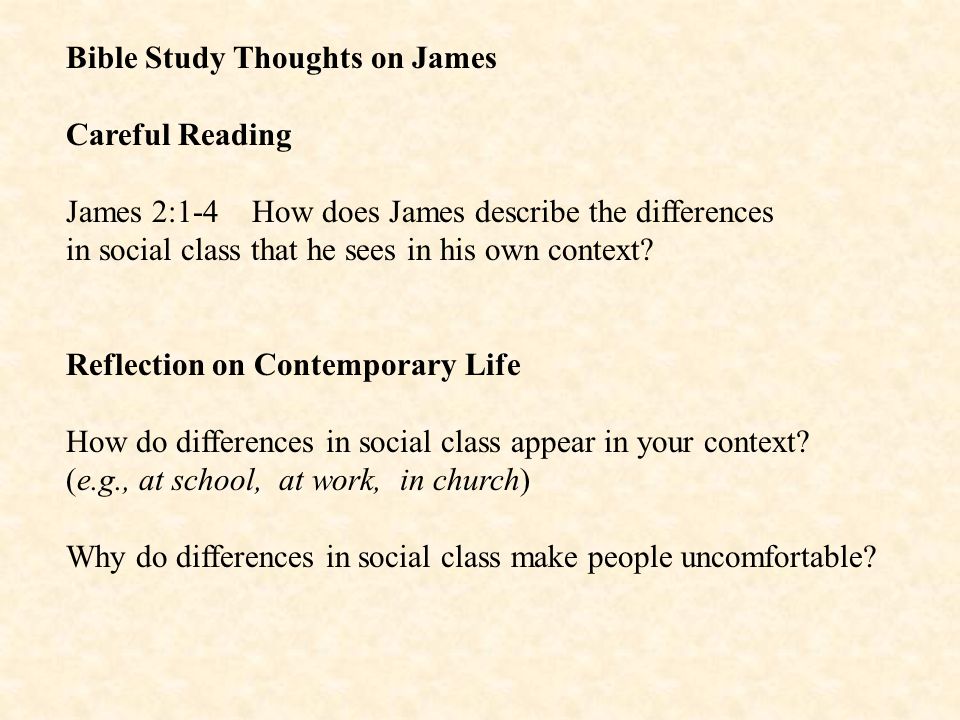 Bible Study Thoughts on James

Careful Reading

James 2:1-4 How does James describe the differences in social class that he sees in his own context?

Reflection on Contemporary Life

How do differences in social class appear in your context? (e.g., at school, at work, in church)

Why do differences in social class make people uncomfortable?